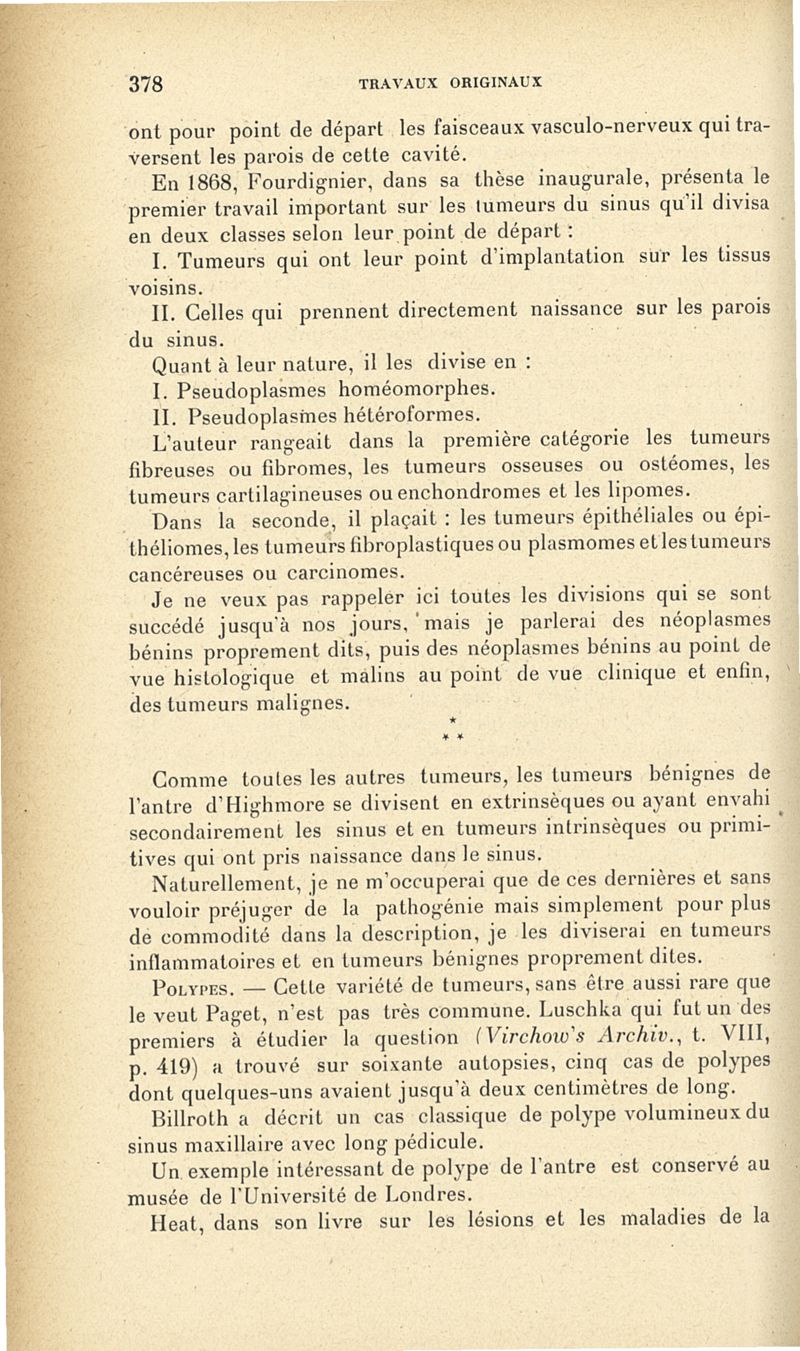 378 TRAVAUX ORIGINAUX

ont pour point de départ les faisceaux vasculo-nerveux qui traversent les parois de cette cavité.

En 1868, Fourdignier, dans sa thèse inaugurale, présenta le premier travail important sur les tumeurs du sinus qu'il divisa en deux classes selon leur point de départ :

I. Tumeurs qui ont leur point d'implantation sur les tissus voisins.

II. Celles qui prennent directement naissance sur les parois du sinus.

Quant à leur nature, il les divise en :

I. Pseudoplasmes homéomorphes.

II. Pseudoplasmes hétéroformes.

L'auteur rangeait dans la première catégorie les tumeurs fibreuses ou fibromes, les tumeurs osseuses ou ostéomes, les tumeurs cartilagineuses ou enchondromes et les lipomes.

Dans la seconde, il plaçait : les tumeurs épithéliales ou épithéliomes, les tumeurs fibroplastiques ou plasmomes et les tumeurs cancéreuses ou carcinomes.

Je ne veux pas rappeler ici toutes les divisions qui se sont succédé jusqu'à nos jours, mais je parlerai des néoplasmes bénins proprement dits, puis des néoplasmes bénins au point de vue histologique et malins au point de vue clinique et enfin, des tumeurs malignes.

* * *

Comme toutes les autres tumeurs, les tumeurs bénignes de l'antre d'Highmore se divisent en extrinsèques ou ayant envahi secondairement les sinus et en tumeurs intrinsèques ou primitives qui ont pris naissance dans le sinus.

Naturellement, je ne m'occuperai que de ces dernières et sans vouloir préjuger de la pathogénie mais simplement pour plus de commodité dans la description, je les diviserai en tumeurs inflammatoires et en tumeurs bénignes proprement dites.

Polypes. — Cette variété de tumeurs, sans être aussi rare que le veut Paget, n'est pas très commune. Luschka qui fut un des premiers à étudier la question (Virchow's Archiv., t. VIII, p. 419) a trouvé sur soixante autopsies, cinq cas de polypes dont quelques-uns avaient jusqu'à deux centimètres de long.

Billroth a décrit un cas classique de polype volumineux du sinus maxillaire avec long pédicule.

Un exemple intéressant de polype de l'antre est conservé au musée de l'Université de Londres.

Heat, dans son livre sur les lésions et les maladies de la